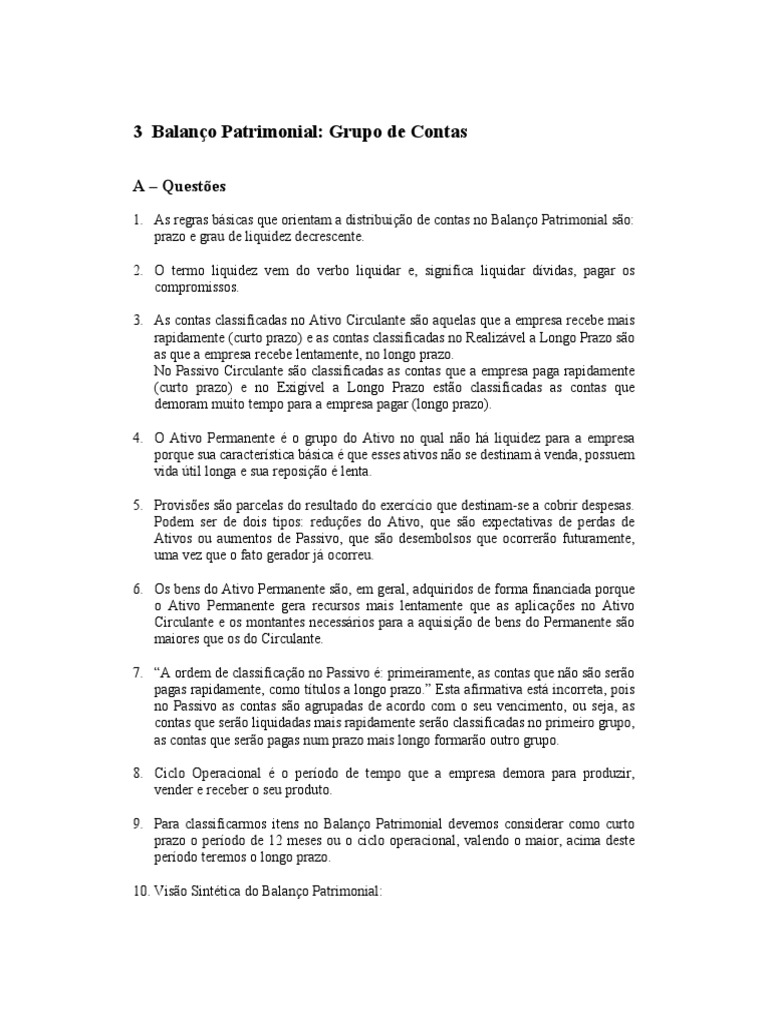 3 Balanço Patrimonial: Grupo de Contas

A – Questões

1. As regras básicas que orientam a distribuição de contas no Balanço Patrimonial são: prazo e grau de liquidez decrescente.

2. O termo liquidez vem do verbo liquidar e, significa liquidar dívidas, pagar os compromissos.

3. As contas classificadas no Ativo Circulante são aquelas que a empresa recebe mais rapidamente (curto prazo) e as contas classificadas no Realizável a Longo Prazo são as que a empresa recebe lentamente, no longo prazo.
No Passivo Circulante são classificadas as contas que a empresa paga rapidamente (curto prazo) e no Exigível a Longo Prazo estão classificadas as contas que demoram muito tempo para a empresa pagar (longo prazo).

4. O Ativo Permanente é o grupo do Ativo no qual não há liquidez para a empresa porque sua característica básica é que esses ativos não se destinam à venda, possuem vida útil longa e sua reposição é lenta.

5. Provisões são parcelas do resultado do exercício que destinam-se a cobrir despesas. Podem ser de dois tipos: reduções do Ativo, que são expectativas de perdas de Ativos ou aumentos de Passivo, que são desembolsos que ocorrerão futuramente, uma vez que o fato gerador já ocorreu.

6. Os bens do Ativo Permanente são, em geral, adquiridos de forma financiada porque o Ativo Permanente gera recursos mais lentamente que as aplicações no Ativo Circulante e os montantes necessários para a aquisição de bens do Permanente são maiores que os do Circulante.

7. “A ordem de classificação no Passivo é: primeiramente, as contas que não são serão pagas rapidamente, como títulos a longo prazo.” Esta afirmativa está incorreta, pois no Passivo as contas são agrupadas de acordo com o seu vencimento, ou seja, as contas que serão liquidadas mais rapidamente serão classificadas no primeiro grupo, as contas que serão pagas num prazo mais longo formarão outro grupo.

8. Ciclo Operacional é o período de tempo que a empresa demora para produzir, vender e receber o seu produto.

9. Para classificarmos itens no Balanço Patrimonial devemos considerar como curto prazo o período de 12 meses ou o ciclo operacional, valendo o maior, acima deste período teremos o longo prazo.

10. Visão Sintética do Balanço Patrimonial: